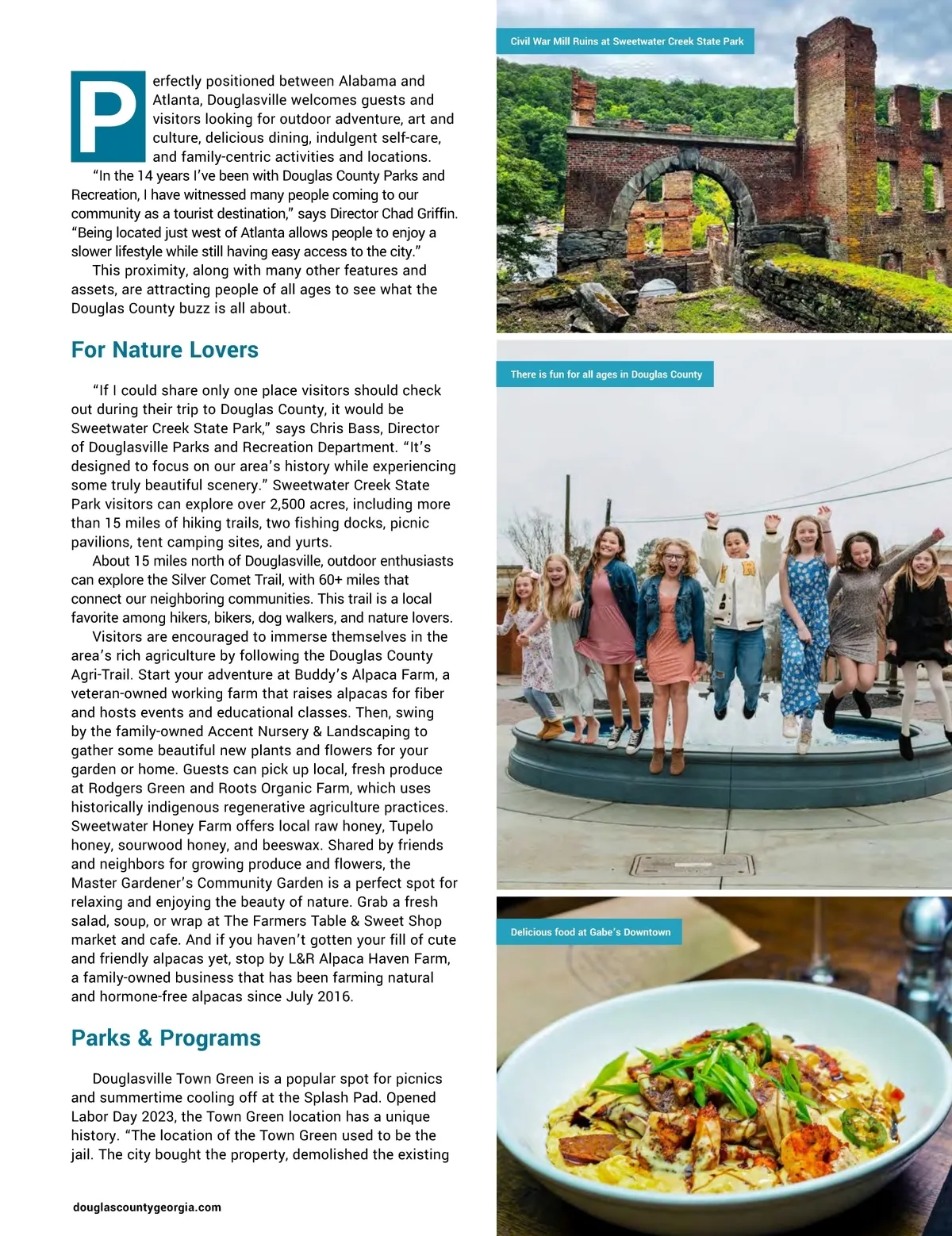 Perfectly positioned between Alabama and Atlanta, Douglasville welcomes guests and visitors looking for outdoor adventure, art and culture, delicious dining, indulgent self-care, and family-centric activities and locations.

"In the 14 years I've been with Douglas County Parks and Recreation, I have witnessed many people coming to our community as a tourist destination," says Director Chad Griffin. "Being located just west of Atlanta allows people to enjoy a slower lifestyle while still having easy access to the city."

This proximity, along with many other features and assets, are attracting people of all ages to see what the Douglas County buzz is all about.

For Nature Lovers

"If I could share only one place visitors should check out during their trip to Douglas County, it would be Sweetwater Creek State Park," says Chris Bass, Director of Douglasville Parks and Recreation Department. "It's designed to focus on our area's history while experiencing some truly beautiful scenery." Sweetwater Creek State Park visitors can explore over 2,500 acres, including more than 15 miles of hiking trails, two fishing docks, picnic pavilions, tent camping sites, and yurts.

About 15 miles north of Douglasville, outdoor enthusiasts can explore the Silver Comet Trail, with 60+ miles that connect our neighboring communities. This trail is a local favorite among hikers, bikers, dog walkers, and nature lovers.

Visitors are encouraged to immerse themselves in the area's rich agriculture by following the Douglas County Agri-Trail. Start your adventure at Buddy's Alpaca Farm, a veteran-owned working farm that raises alpacas for fiber and hosts events and educational classes. Then, swing by the family-owned Accent Nursery & Landscaping to gather some beautiful new plants and flowers for your garden or home. Guests can pick up local, fresh produce at Rodgers Green and Roots Organic Farm, which uses historically indigenous regenerative agriculture practices. Sweetwater Honey Farm offers local raw honey, Tupelo honey, sourwood honey, and beeswax. Shared by friends and neighbors for growing produce and flowers, the Master Gardener's Community Garden is a perfect spot for relaxing and enjoying the beauty of nature. Grab a fresh salad, soup, or wrap at The Farmers Table & Sweet Shop market and cafe. And if you haven't gotten your fill of cute and friendly alpacas yet, stop by L&R Alpaca Haven Farm, a family-owned business that has been farming natural and hormone-free alpacas since July 2016.

Parks & Programs

Douglasville Town Green is a popular spot for picnics and summertime cooling off at the Splash Pad. Opened Labor Day 2023, the Town Green location has a unique history. "The location of the Town Green used to be the jail. The city bought the property, demolished the existing

douglascountygeorgia.com

Civil War Mill Ruins at Sweetwater Creek State Park

There is fun for all ages in Douglas County

Delicious food at Gabe's Downtown